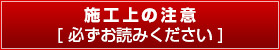 施工上の注意
[ 必ずお読みください ]